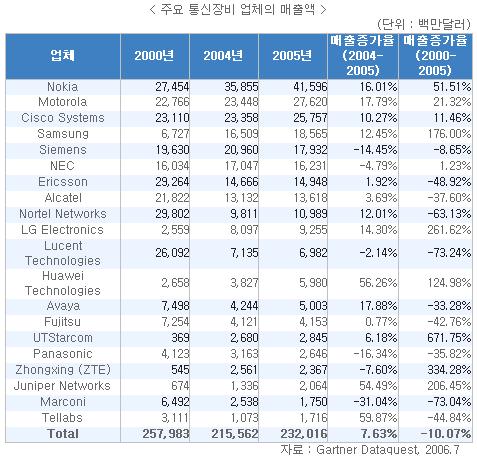 < 주요 통신장비 업체의 매출액 >

(단위 : 백만달러)

| 업체 | 2000년 | 2004년 | 2005년 | 매출증가율 (2004-2005) | 매출증가율 (2000-2005) |
|---|---|---|---|---|---|
| Nokia | 27,454 | 35,855 | 41,596 | 16.01% | 51.51% |
| Motorola | 22,766 | 23,448 | 27,620 | 17.79% | 21.32% |
| Cisco Systems | 23,110 | 23,358 | 25,757 | 10.27% | 11.46% |
| Samsung | 6,727 | 16,509 | 18,565 | 12.45% | 176.00% |
| Siemens | 19,630 | 20,960 | 17,932 | -14.45% | -8.65% |
| NEC | 16,034 | 17,047 | 16,231 | -4.79% | 1.23% |
| Ericsson | 29,264 | 14,666 | 14,948 | 1.92% | -48.92% |
| Alcatel | 21,822 | 13,132 | 13,618 | 3.69% | -37.60% |
| Nortel Networks | 29,802 | 9,811 | 10,989 | 12.01% | -63.13% |
| LG Electronics | 2,559 | 8,097 | 9,255 | 14.30% | 261.62% |
| Lucent Technologies | 26,092 | 7,135 | 6,982 | -2.14% | -73.24% |
| Huawei Technologies | 2,658 | 3,827 | 5,980 | 56.26% | 124.98% |
| Avaya | 7,498 | 4,244 | 5,003 | 17.88% | -33.28% |
| Fujitsu | 7,254 | 4,121 | 4,153 | 0.77% | -42.76% |
| UTStarcom | 369 | 2,680 | 2,845 | 6.18% | 671.75% |
| Panasonic | 4,123 | 3,163 | 2,646 | -16.34% | -35.82% |
| Zhongxing (ZTE) | 545 | 2,561 | 2,367 | -7.60% | 334.28% |
| Juniper Networks | 674 | 1,336 | 2,064 | 54.49% | 206.45% |
| Marconi | 6,492 | 2,538 | 1,750 | -31.04% | -73.04% |
| Tellabs | 3,111 | 1,073 | 1,716 | 59.87% | -44.84% |
| Total | 257,983 | 215,562 | 232,016 | 7.63% | -10.07% |

자료 : Gartner Dataquest, 2006.7